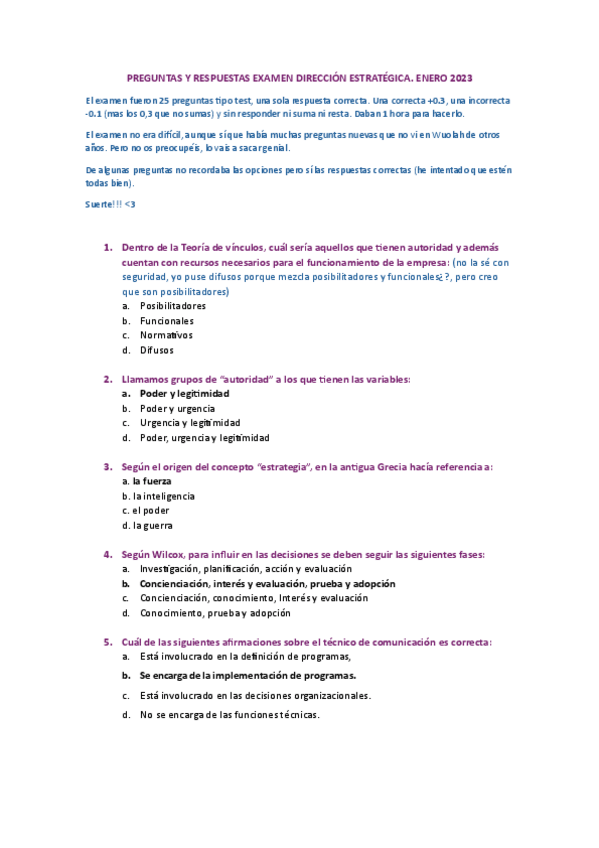 PREGUNTAS Y RESPUESTAS EXAMEN DIRECCIÓN ESTRATÉGICA. ENERO 2023

El examen fueron 25 preguntas tipo test, una sola respuesta correcta. Una correcta +0.3, una incorrecta -0.1 (mas los 0,3 que no sumas) y sin responder ni suma ni resta. Daban 1 hora para hacerlo.

El examen no era difícil, aunque sí que había muchas preguntas nuevas que no vi en Wuolah de otros años. Pero no os preocupéis, lo vais a sacar genial.

De algunas preguntas no recordaba las opciones pero sí las respuestas correctas (he intentado que estén todas bien).

Suerte!!! <3

1. Dentro de la Teoría de vínculos, cuál sería aquellos que tienen autoridad y además cuentan con recursos necesarios para el funcionamiento de la empresa: (no la sé con seguridad, yo puse difusos porque mezcla posibilitadores y funcionales¿?, pero creo que son posibilitadores)
a. Posibilitadores
b. Funcionales
c. Normativos
d. Difusos

2. Llamamos grupos de "autoridad" a los que tienen las variables:
a. Poder y legitimidad
b. Poder y urgencia
c. Urgencia y legitimidad
d. Poder, urgencia y legitimidad

3. Según el origen del concepto "estrategia", en la antigua Grecia hacía referencia a:
a. la fuerza
b. la inteligencia
c. el poder
d. la guerra

4. Según Wilcox, para influir en las decisiones se deben seguir las siguientes fases:
a. Investigación, planificación, acción y evaluación
b. Concienciación, interés y evaluación, prueba y adopción
c. Concienciación, conocimiento, Interés y evaluación
d. Conocimiento, prueba y adopción

5. Cuál de las siguientes afirmaciones sobre el técnico de comunicación es correcta:
a. Está involucrado en la definición de programas,
b. Se encarga de la implementación de programas.
c. Está involucrado en las decisiones organizacionales.
d. No se encarga de las funciones técnicas.